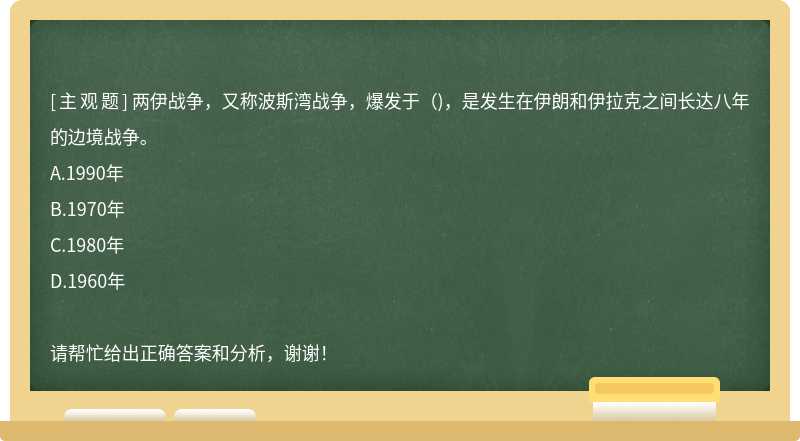 [主观题] 两伊战争，又称波斯湾战争，爆发于（)，是发生在伊朗和伊拉克之间长达八年的边境战争。

A.1990年

B.1970年

C.1980年

D.1960年

请帮忙给出正确答案和分析，谢谢！